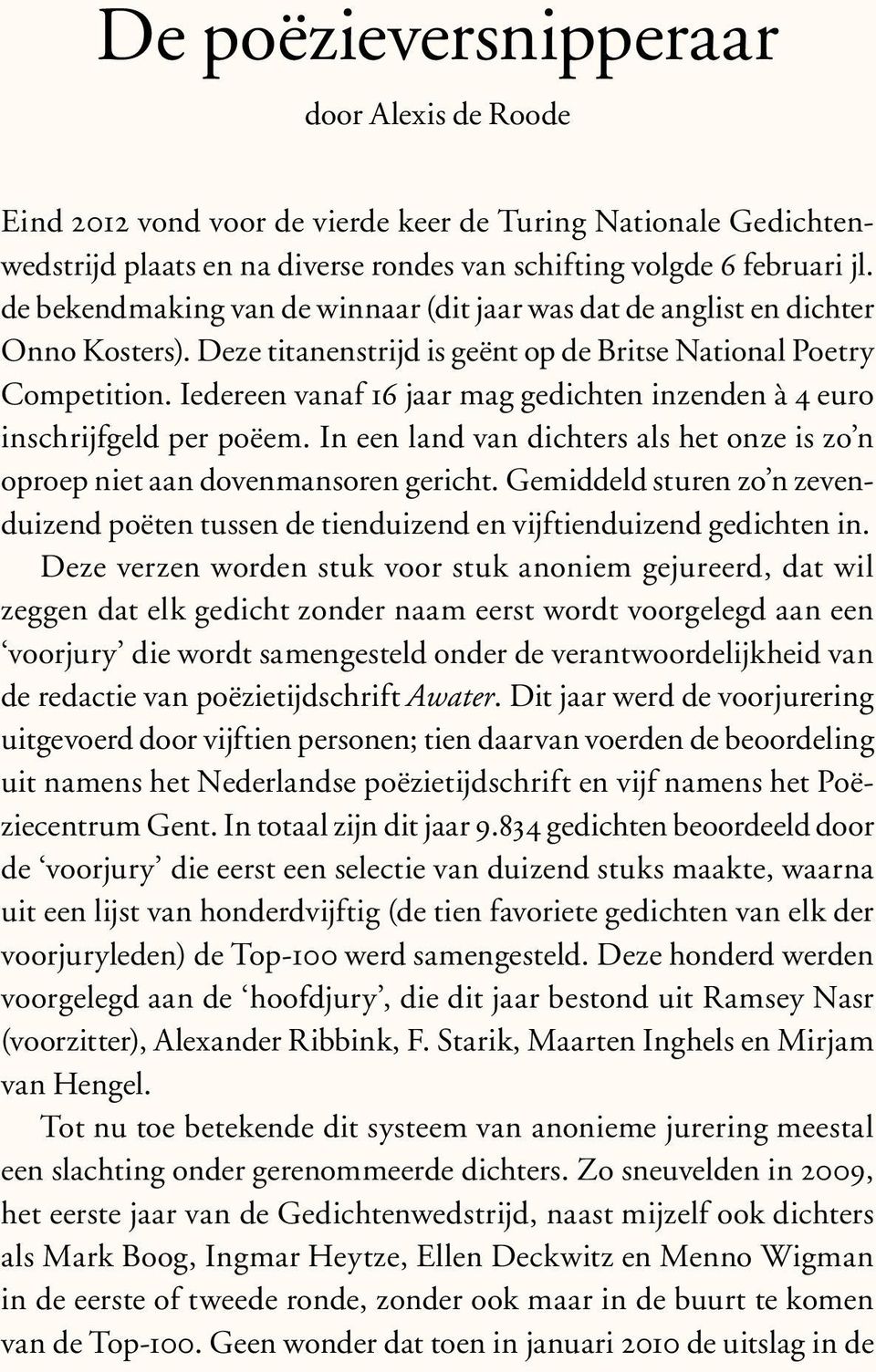 De poëzieversnipperaar

door Alexis de Roode

Eind 2012 vond voor de vierde keer de Turing Nationale Gedichtenwedstrijd plaats en na diverse rondes van schifting volgde 6 februari jl. de bekendmaking van de winnaar (dit jaar was dat de anglist en dichter Onno Kosters). Deze titanenstrijd is geënt op de Britse National Poetry Competition. Iedereen vanaf 16 jaar mag gedichten inzenden à 4 euro inschrijfgeld per poëem. In een land van dichters als het onze is zo'n oproep niet aan dovenmansoren gericht. Gemiddeld sturen zo'n zevenduizend poëten tussen de tienduizend en vijftienduizend gedichten in.

Deze verzen worden stuk voor stuk anoniem gejureerd, dat wil zeggen dat elk gedicht zonder naam eerst wordt voorgelegd aan een 'voorjury' die wordt samengesteld onder de verantwoordelijkheid van de redactie van poëzietijdschrift Awater. Dit jaar werd de voorjurering uitgevoerd door vijftien personen; tien daarvan voerden de beoordeling uit namens het Nederlandse poëzietijdschrift en vijf namens het Poëziecentrum Gent. In totaal zijn dit jaar 9.834 gedichten beoordeeld door de 'voorjury' die eerst een selectie van duizend stuks maakte, waarna uit een lijst van honderdvijftig (de tien favoriete gedichten van elk der voorjuryleden) de Top-100 werd samengesteld. Deze honderd werden voorgelegd aan de 'hoofdjury', die dit jaar bestond uit Ramsey Nasr (voorzitter), Alexander Ribbink, F. Starik, Maarten Inghels en Mirjam van Hengel.

Tot nu toe betekende dit systeem van anonieme jurering meestal een slachting onder gerenommeerde dichters. Zo sneuvelden in 2009, het eerste jaar van de Gedichtenwedstrijd, naast mijzelf ook dichters als Mark Boog, Ingmar Heytze, Ellen Deckwitz en Menno Wigman in de eerste of tweede ronde, zonder ook maar in de buurt te komen van de Top-100. Geen wonder dat toen in januari 2010 de uitslag in de